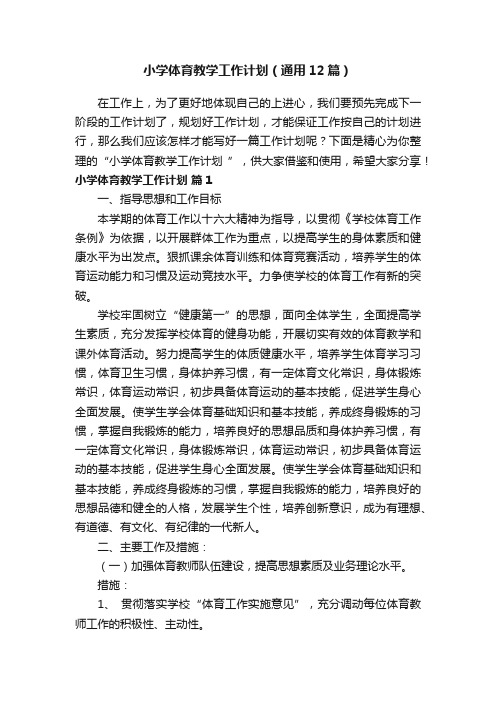 小学体育教学工作计划（通用12篇）

在工作上，为了更好地体现自己的上进心，我们要预先完成下一阶段的工作计划了，规划好工作计划，才能保证工作按自己的计划进行，那么我们应该怎样才能写好一篇工作计划呢？下面是精心为你整理的“小学体育教学工作计划”，供大家借鉴和使用，希望大家分享！

小学体育教学工作计划 篇1

一、指导思想和工作目标

本学期的体育工作以十六大精神为指导，以贯彻《学校体育工作条例》为依据，以开展群体工作为重点，以提高学生的身体素质和健康水平为出发点。狠抓课余体育训练和体育竞赛活动，培养学生的体育运动能力和习惯及运动竞技水平。力争使学校的体育工作有新的突破。

学校牢固树立“健康第一”的思想，面向全体学生，全面提高学生素质，充分发挥学校体育的健身功能，开展切实有效的体育教学和课外体育活动。努力提高学生的体质健康水平，培养学生体育学习习惯，体育卫生习惯，身体护养习惯，有一定体育文化常识，身体锻炼常识，体育运动常识，初步具备体育运动的基本技能，促进学生身心全面发展。使学生学会体育基础知识和基本技能，养成终身锻炼的习惯，掌握自我锻炼的能力，培养良好的思想品质和身体护养习惯，有一定体育文化常识，身体锻炼常识，体育运动常识，初步具备体育运动的基本技能，促进学生身心全面发展。使学生学会体育基础知识和基本技能，养成终身锻炼的习惯，掌握自我锻炼的能力，培养良好的思想品德和健全的人格，发展学生个性，培养创新意识，成为有理想、有道德、有文化、有纪律的一代新人。

二、主要工作及措施：

（一）加强体育教师队伍建设，提高思想素质及业务理论水平。

措施：

1、 贯彻落实学校“体育工作实施意见”，充分调动每位体育教师工作的积极性、主动性。